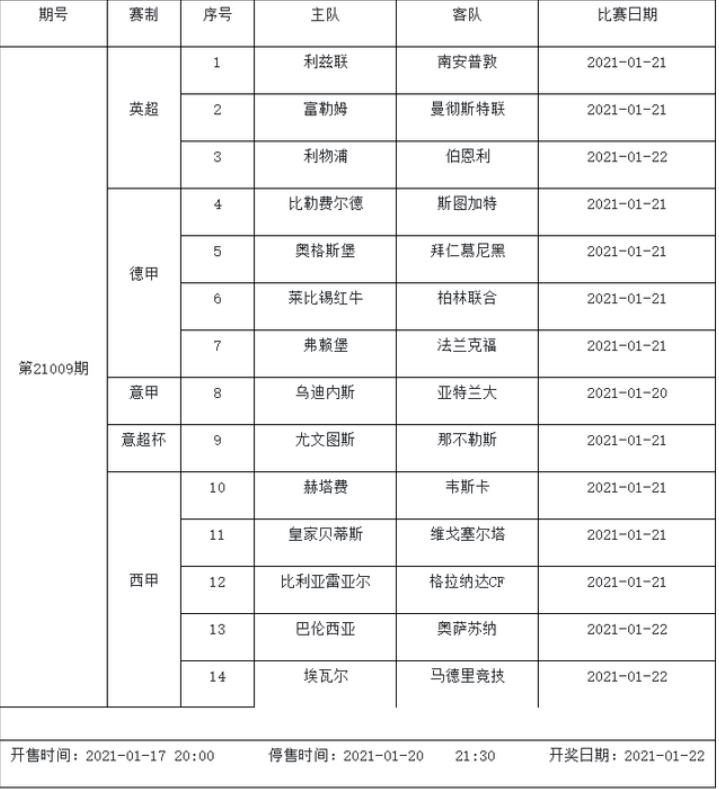 | 期号 | 赛制 | 序号 | 主队 | 客队 | 比赛日期 |
|---|---|---|---|---|---|
| 第21009期 | 英超 | 1 | 利兹联 | 南安普敦 | 2021-01-21 |
| | | 2 | 富勒姆 | 曼彻斯特联 | 2021-01-21 |
| | | 3 | 利物浦 | 伯恩利 | 2021-01-22 |
| | 德甲 | 4 | 比勒费尔德 | 斯图加特 | 2021-01-21 |
| | | 5 | 奥格斯堡 | 拜仁慕尼黑 | 2021-01-21 |
| | | 6 | 莱比锡红牛 | 柏林联合 | 2021-01-21 |
| | | 7 | 弗赖堡 | 法兰克福 | 2021-01-21 |
| | 意甲 | 8 | 乌迪内斯 | 亚特兰大 | 2021-01-20 |
| | 意超杯 | 9 | 尤文图斯 | 那不勒斯 | 2021-01-21 |
| | 西甲 | 10 | 赫塔费 | 韦斯卡 | 2021-01-21 |
| | | 11 | 皇家贝蒂斯 | 维戈塞尔塔 | 2021-01-21 |
| | | 12 | 比利亚雷亚尔 | 格拉纳达CF | 2021-01-21 |
| | | 13 | 巴伦西亚 | 奥萨苏纳 | 2021-01-22 |
| | | 14 | 埃瓦尔 | 马德里竞技 | 2021-01-22 |

开售时间：2021-01-17 20:00 停售时间：2021-01-20 21:30 开奖日期：2021-01-22